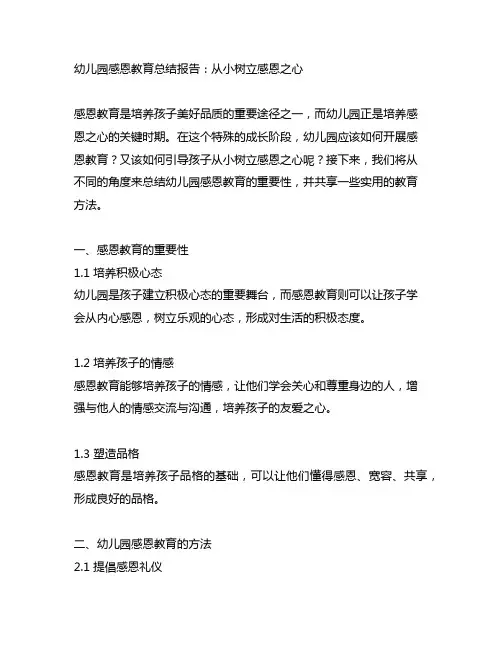 幼儿园感恩教育总结报告：从小树立感恩之心

感恩教育是培养孩子美好品质的重要途径之一，而幼儿园正是培养感恩之心的关键时期。在这个特殊的成长阶段，幼儿园应该如何开展感恩教育？又该如何引导孩子从小树立感恩之心呢？接下来，我们将从不同的角度来总结幼儿园感恩教育的重要性，并共享一些实用的教育方法。

一、感恩教育的重要性
1.1 培养积极心态
幼儿园是孩子建立积极心态的重要舞台，而感恩教育则可以让孩子学会从内心感恩，树立乐观的心态，形成对生活的积极态度。

1.2 培养孩子的情感
感恩教育能够培养孩子的情感，让他们学会关心和尊重身边的人，增强与他人的情感交流与沟通，培养孩子的友爱之心。

1.3 塑造品格
感恩教育是培养孩子品格的基础，可以让他们懂得感恩、宽容、共享，形成良好的品格。

二、幼儿园感恩教育的方法
2.1 提倡感恩礼仪